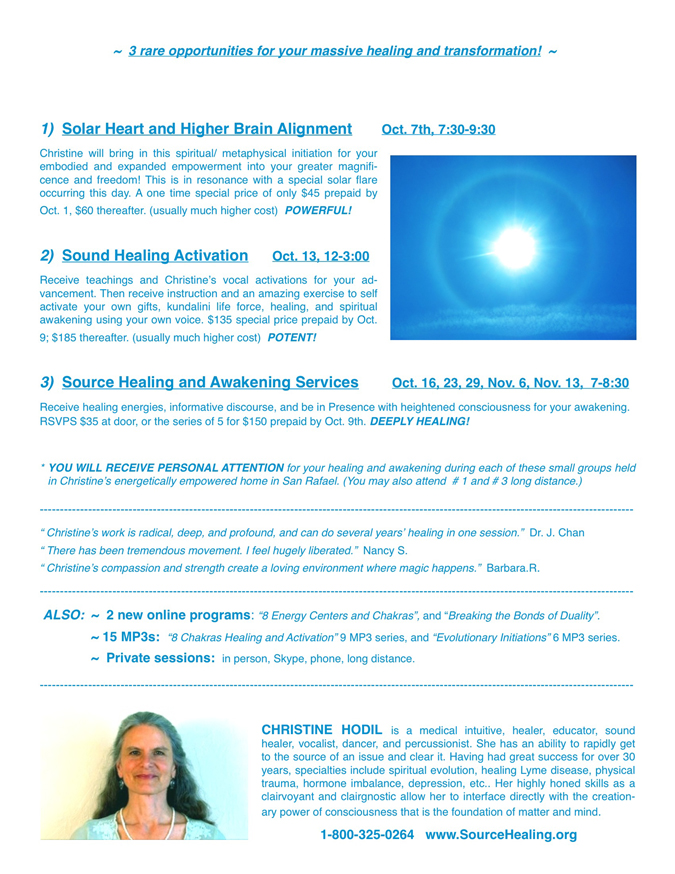 ~ 3 rare opportunities for your massive healing and transformation! ~

1) Solar Heart and Higher Brain Alignment Oct. 7th, 7:30-9:30

Christine will bring in this spiritual/ metaphysical initiation for your embodied and expanded empowerment into your greater magnificence and freedom! This is in resonance with a special solar flare occurring this day. A one time special price of only $45 prepaid by Oct. 1, $60 thereafter. (usually much higher cost) POWERFUL!

2) Sound Healing Activation Oct. 13, 12-3:00

Receive teachings and Christine's vocal activations for your advancement. Then receive instruction and an amazing exercise to self activate your own gifts, kundalini life force, healing, and spiritual awakening using your own voice. $135 special price prepaid by Oct. 9; $185 thereafter. (usually much higher cost) POTENT!

3) Source Healing and Awakening Services Oct. 16, 23, 29, Nov. 6, Nov. 13, 7-8:30

Receive healing energies, informative discourse, and be in Presence with heightened consciousness for your awakening. RSVPS $35 at door, or the series of 5 for $150 prepaid by Oct. 9th. DEEPLY HEALING!

* YOU WILL RECEIVE PERSONAL ATTENTION for your healing and awakening during each of these small groups held in Christine's energetically empowered home in San Rafael. (You may also attend # 1 and # 3 long distance.)

" Christine's work is radical, deep, and profound, and can do several years' healing in one session." Dr. J. Chan
" There has been tremendous movement. I feel hugely liberated." Nancy S.
" Christine's compassion and strength create a loving environment where magic happens." Barbara.R.

ALSO: ~ 2 new online programs: "8 Energy Centers and Chakras", and "Breaking the Bonds of Duality".
~ 15 MP3s: "8 Chakras Healing and Activation" 9 MP3 series, and "Evolutionary Initiations" 6 MP3 series.
~ Private sessions: in person, Skype, phone, long distance.

CHRISTINE HODIL is a medical intuitive, healer, educator, sound healer, vocalist, dancer, and percussionist. She has an ability to rapidly get to the source of an issue and clear it. Having had great success for over 30 years, specialties include spiritual evolution, healing Lyme disease, physical trauma, hormone imbalance, depression, etc.. Her highly honed skills as a clairvoyant and clairgnostic allow her to interface directly with the creationary power of consciousness that is the foundation of matter and mind.

1-800-325-0264 www.SourceHealing.org